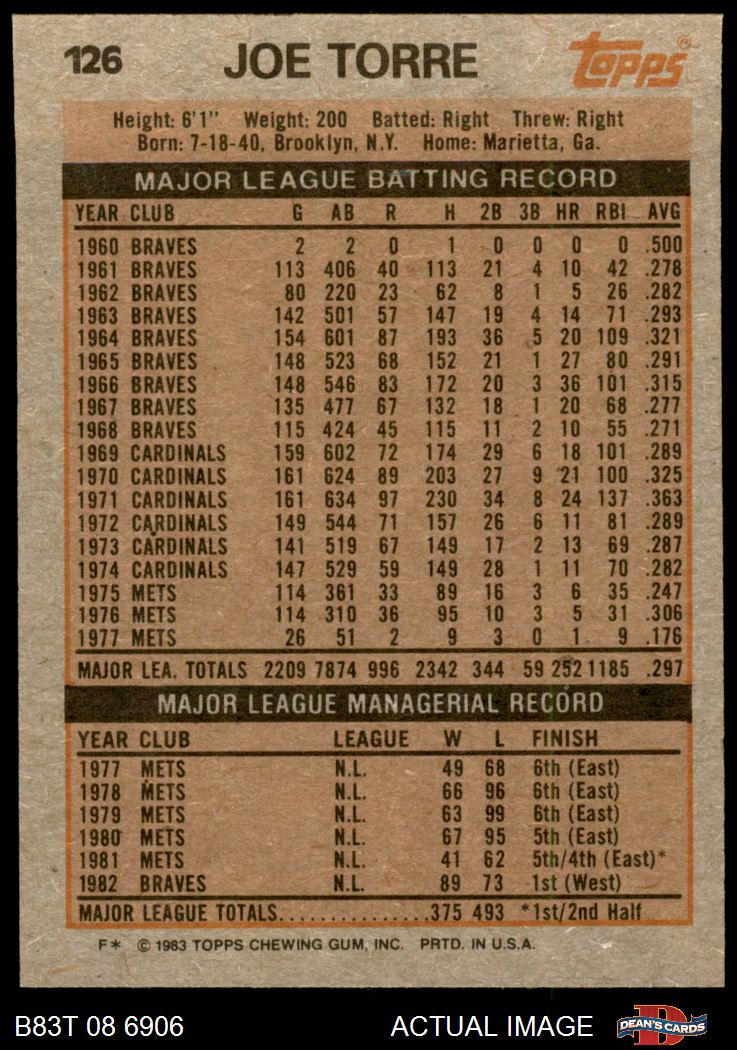 126 JOE TORRE

Topps

Height: 6'1" Weight: 200 Batted: Right Threw: Right
Born: 7-18-40, Brooklyn, N.Y. Home: Marietta, Ga.

MAJOR LEAGUE BATTING RECORD

| YEAR | CLUB | G | AB | R | H | 2B | 3B | HR | RBI | AVG |
|---|---|---|---|---|---|---|---|---|---|---|
| 1960 | BRAVES | 2 | 2 | 0 | 1 | 0 | 0 | 0 | 0 | .500 |
| 1961 | BRAVES | 113 | 406 | 40 | 113 | 21 | 4 | 10 | 42 | .278 |
| 1962 | BRAVES | 80 | 220 | 23 | 62 | 8 | 1 | 5 | 26 | .282 |
| 1963 | BRAVES | 142 | 501 | 57 | 147 | 19 | 4 | 14 | 71 | .293 |
| 1964 | BRAVES | 154 | 601 | 87 | 193 | 36 | 5 | 20 | 109 | .321 |
| 1965 | BRAVES | 148 | 523 | 68 | 152 | 21 | 1 | 27 | 80 | .291 |
| 1966 | BRAVES | 148 | 546 | 83 | 172 | 20 | 3 | 36 | 101 | .315 |
| 1967 | BRAVES | 135 | 477 | 67 | 132 | 18 | 1 | 20 | 68 | .277 |
| 1968 | BRAVES | 115 | 424 | 45 | 115 | 11 | 2 | 10 | 55 | .271 |
| 1969 | CARDINALS | 159 | 602 | 72 | 174 | 29 | 6 | 18 | 101 | .289 |
| 1970 | CARDINALS | 161 | 624 | 89 | 203 | 27 | 9 | 21 | 100 | .325 |
| 1971 | CARDINALS | 161 | 634 | 97 | 230 | 34 | 8 | 24 | 137 | .363 |
| 1972 | CARDINALS | 149 | 544 | 71 | 157 | 26 | 6 | 11 | 81 | .289 |
| 1973 | CARDINALS | 141 | 519 | 67 | 149 | 17 | 2 | 13 | 69 | .287 |
| 1974 | CARDINALS | 147 | 529 | 59 | 149 | 28 | 1 | 11 | 70 | .282 |
| 1975 | METS | 114 | 361 | 33 | 89 | 16 | 3 | 6 | 35 | .247 |
| 1976 | METS | 114 | 310 | 36 | 95 | 10 | 3 | 5 | 31 | .306 |
| 1977 | METS | 26 | 51 | 2 | 9 | 3 | 0 | 1 | 9 | .176 |
| MAJOR LEA. TOTALS | | 2209 | 7874 | 996 | 2342 | 344 | 59 | 252 | 1185 | .297 |

MAJOR LEAGUE MANAGERIAL RECORD

| YEAR | CLUB | LEAGUE | W | L | FINISH |
|---|---|---|---|---|---|
| 1977 | METS | N.L. | 49 | 68 | 6th (East) |
| 1978 | METS | N.L. | 66 | 96 | 6th (East) |
| 1979 | METS | N.L. | 63 | 99 | 6th (East) |
| 1980 | METS | N.L. | 67 | 95 | 5th (East) |
| 1981 | METS | N.L. | 41 | 62 | 5th/4th (East)* |
| 1982 | BRAVES | N.L. | 89 | 73 | 1st (West) |
| MAJOR LEAGUE TOTALS | | | 375 | 493 | *1st/2nd Half |

F* © 1983 TOPPS CHEWING GUM, INC. PRTD. IN U.S.A.

B83T 08 6906 ACTUAL IMAGE DEAN'S CARDS